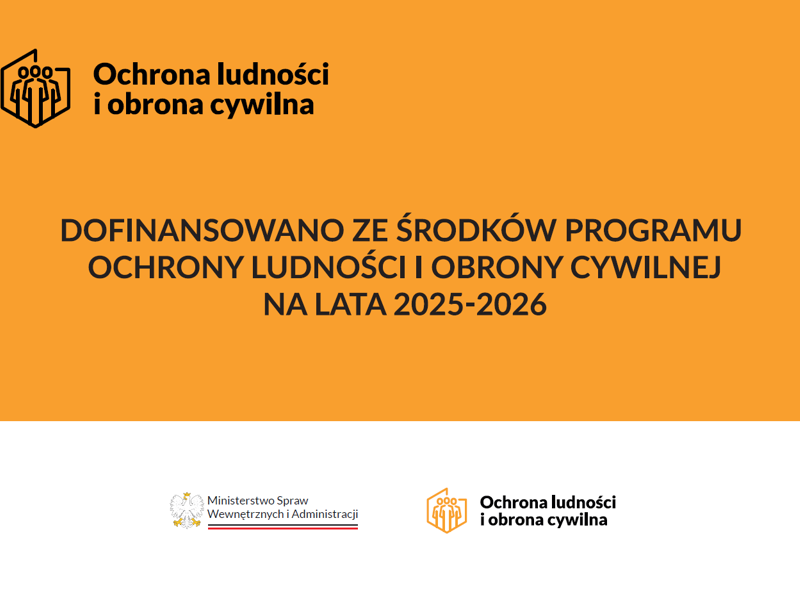 Ochrona ludności
i obrona cywilna

DOFINANSOWANO ZE ŚRODKÓW PROGRAMU
OCHRONY LUDNOŚCI I OBRONY CYWILNEJ
NA LATA 2025-2026

Ministerstwo Spraw
Wewnętrznych i Administracji

Ochrona ludności
i obrona cywilna